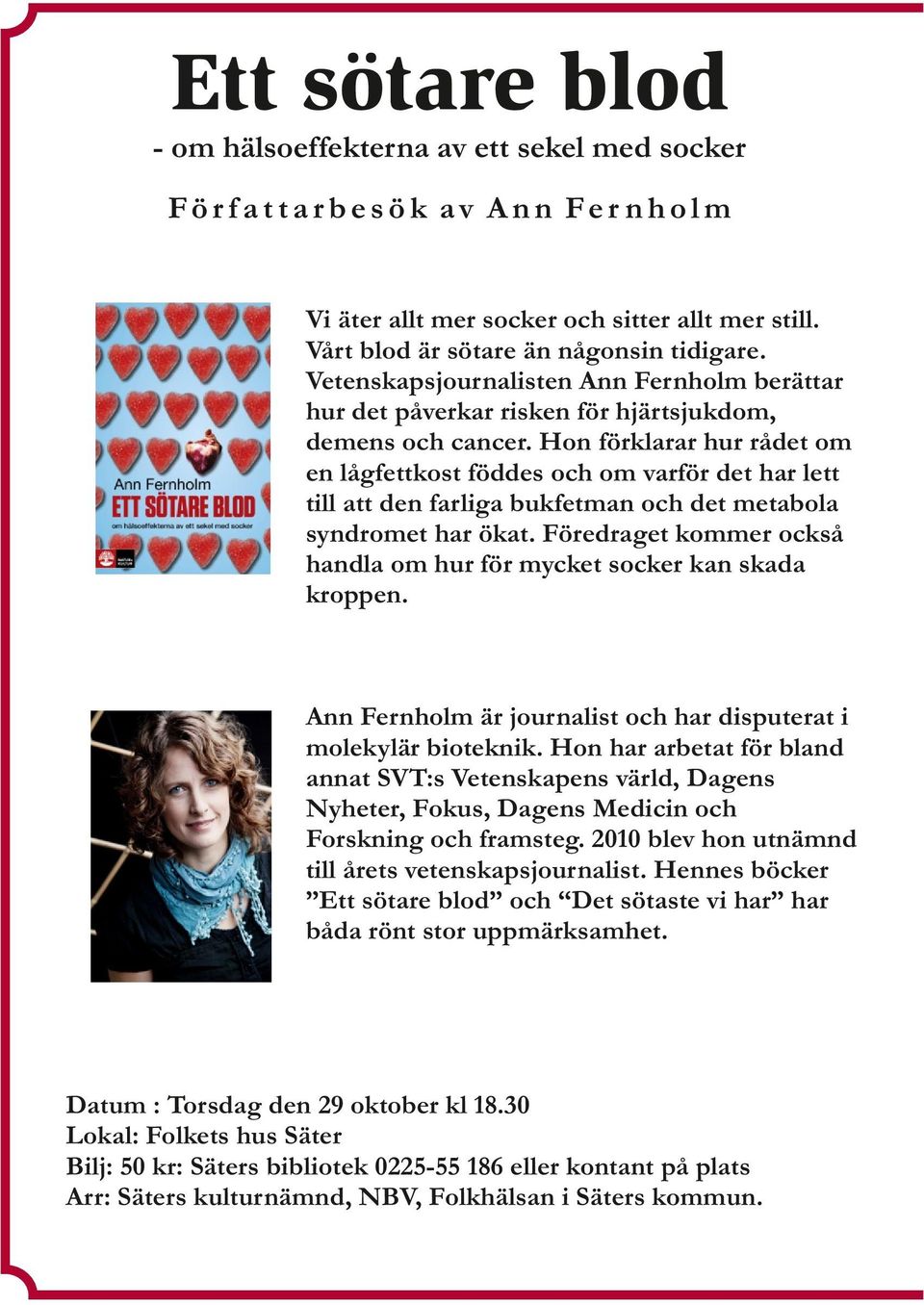 Ett sötare blod

- om hälsoeffekterna av ett sekel med socker

Författarbesök av Ann Fernholm

Ann Fernholm
ETT SÖTARE BLOD
om hälsoeffekterna av ett sekel med socker

Vi äter allt mer socker och sitter allt mer still. Vårt blod är sötare än någonsin tidigare. Vetenskapsjournalisten Ann Fernholm berättar hur det påverkar risken för hjärtsjukdom, demens och cancer. Hon förklarar hur rådet om en lågfettkost föddes och om varför det har lett till att den farliga bukfetman och det metabola syndromet har ökat. Föredraget kommer också handla om hur för mycket socker kan skada kroppen.

Ann Fernholm är journalist och har disputerat i molekylär bioteknik. Hon har arbetat för bland annat SVT:s Vetenskapens värld, Dagens Nyheter, Fokus, Dagens Medicin och Forskning och framsteg. 2010 blev hon utnämnd till årets vetenskapsjournalist. Hennes böcker ”Ett sötare blod” och “Det sötaste vi har” har båda rönt stor uppmärksamhet.

Datum : Torsdag den 29 oktober kl 18.30
Lokal: Folkets hus Säter
Bilj: 50 kr: Säters bibliotek 0225-55 186 eller kontant på plats
Arr: Säters kulturnämnd, NBV, Folkhälsan i Säters kommun.